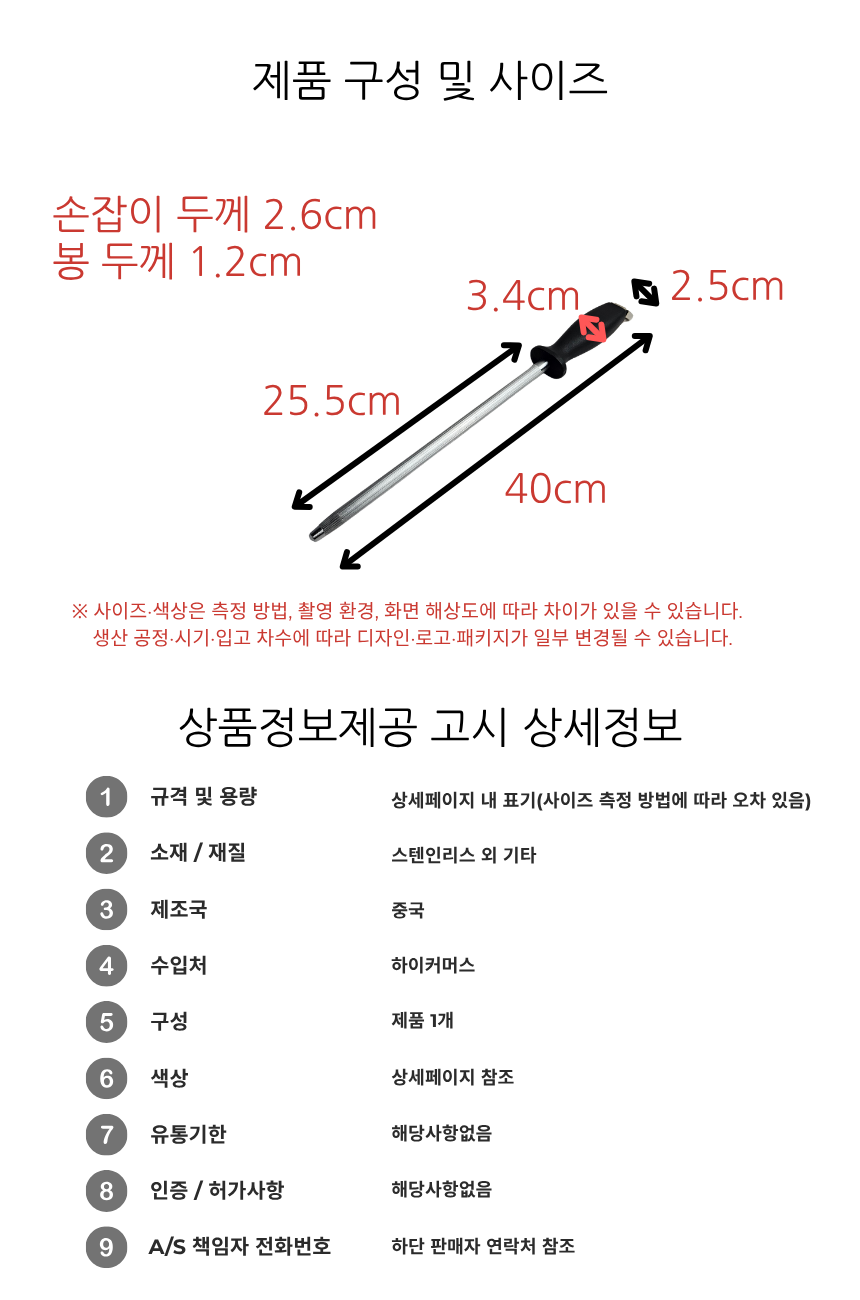 제품 구성 및 사이즈

손잡이 두께 2.6cm
봉 두께 1.2cm

3.4cm
2.5cm
25.5cm
40cm

※ 사이즈·색상은 측정 방법, 촬영 환경, 화면 해상도에 따라 차이가 있을 수 있습니다.
생산 공정·시기·입고 차수에 따라 디자인·로고·패키지가 일부 변경될 수 있습니다.

상품정보제공 고시 상세정보

| | | |
|---|---|---|
| 1 | 규격 및 용량 | 상세페이지 내 표기(사이즈 측정 방법에 따라 오차 있음) |
| 2 | 소재 / 재질 | 스텐인리스 외 기타 |
| 3 | 제조국 | 중국 |
| 4 | 수입처 | 하이커머스 |
| 5 | 구성 | 제품 1개 |
| 6 | 색상 | 상세페이지 참조 |
| 7 | 유통기한 | 해당사항없음 |
| 8 | 인증 / 허가사항 | 해당사항없음 |
| 9 | A/S 책임자 전화번호 | 하단 판매자 연락처 참조 |